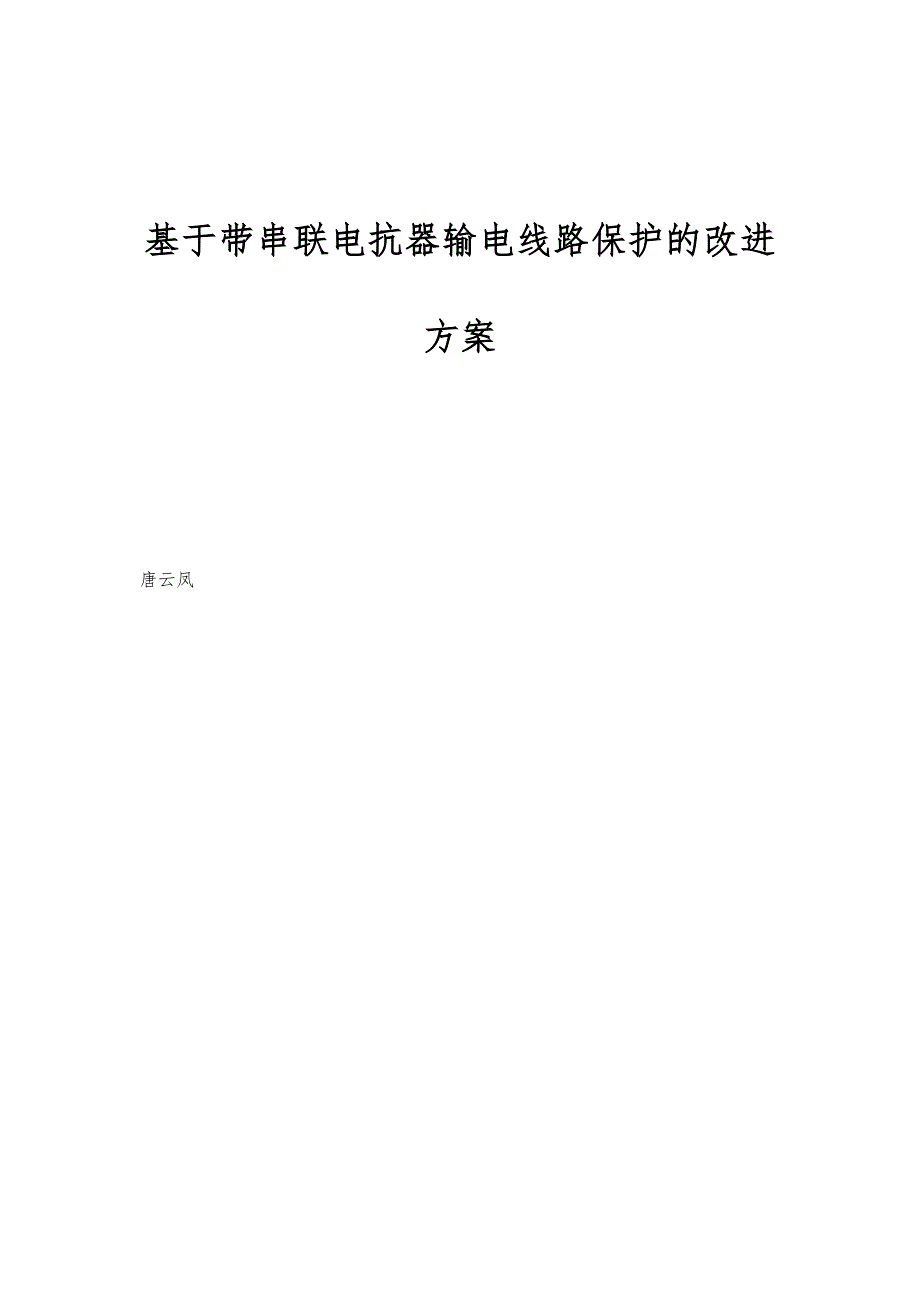 基于带串联电抗器输电线路保护的改进方案

唐云凤